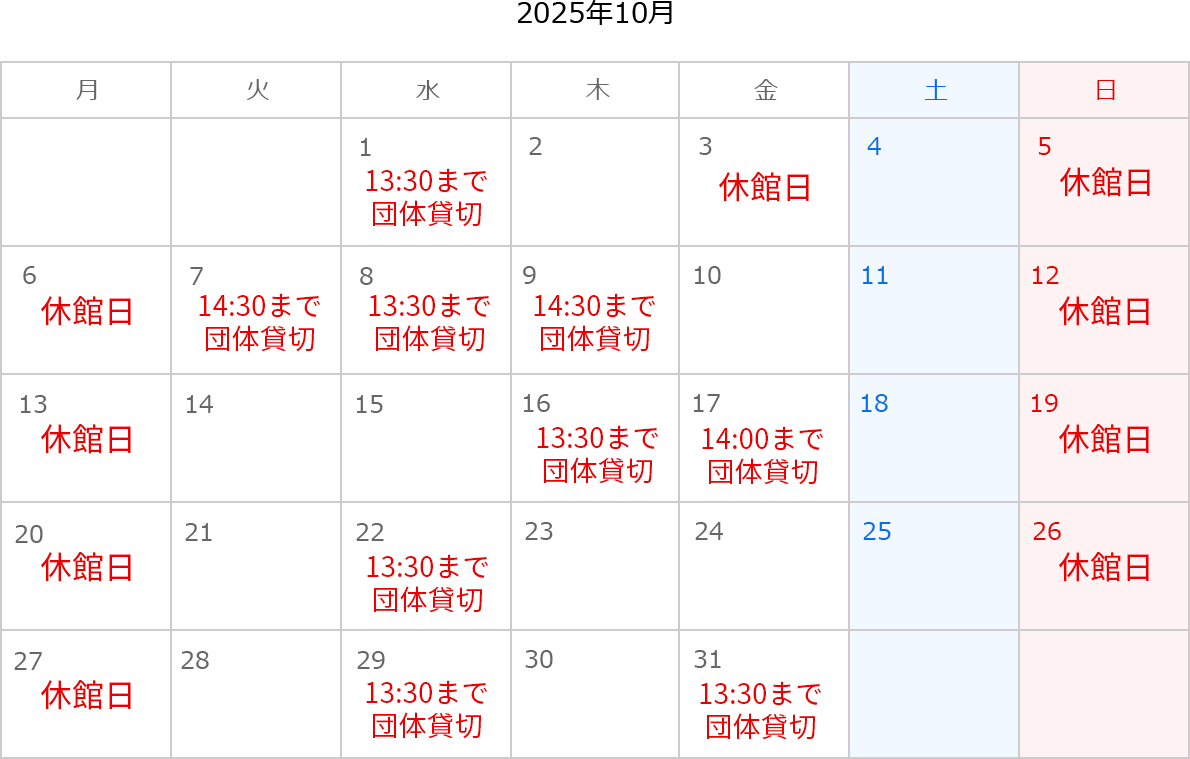 2025年10月

| 月 | 火 | 水 | 木 | 金 | 土 | 日 |
|---|---|---|---|---|---|---|
| | | 1 13:30まで 団体貸切 | 2 | 3 休館日 | 4 | 5 休館日 |
| 6 休館日 | 7 14:30まで 団体貸切 | 8 13:30まで 団体貸切 | 9 14:30まで 団体貸切 | 10 | 11 | 12 休館日 |
| 13 休館日 | 14 | 15 | 16 13:30まで 団体貸切 | 17 14:00まで 団体貸切 | 18 | 19 休館日 |
| 20 休館日 | 21 | 22 13:30まで 団体貸切 | 23 | 24 | 25 | 26 休館日 |
| 27 休館日 | 28 | 29 13:30まで 団体貸切 | 30 | 31 13:30まで 団体貸切 | | |